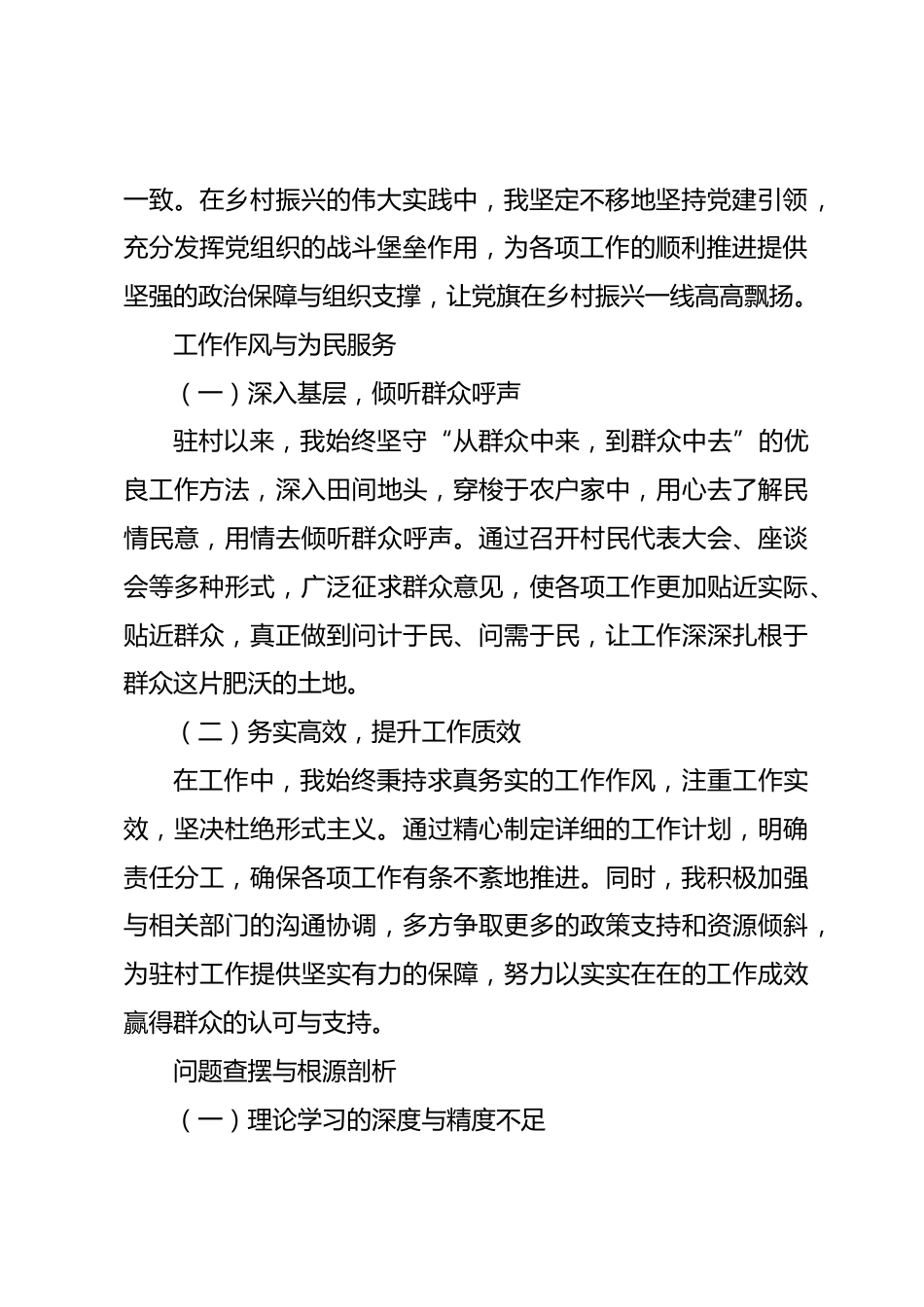 一致。在乡村振兴的伟大实践中，我坚定不移地坚持党建引领，充分发挥党组织的战斗堡垒作用，为各项工作的顺利推进提供坚强的政治保障与组织支撑，让党旗在乡村振兴一线高高飘扬。

工作作风与为民服务

（一）深入基层，倾听群众呼声

驻村以来，我始终坚守“从群众中来，到群众中去”的优良工作方法，深入田间地头，穿梭于农户家中，用心去了解民情民意，用情去倾听群众呼声。通过召开村民代表大会、座谈会等多种形式，广泛征求群众意见，使各项工作更加贴近实际、贴近群众，真正做到问计于民、问需于民，让工作深深扎根于群众这片肥沃的土地。

（二）务实高效，提升工作质效

在工作中，我始终秉持求真务实的工作作风，注重工作实效，坚决杜绝形式主义。通过精心制定详细的工作计划，明确责任分工，确保各项工作有条不紊地推进。同时，我积极加强与相关部门的沟通协调，多方争取更多的政策支持和资源倾斜，为驻村工作提供坚实有力的保障，努力以实实在在的工作成效赢得群众的认可与支持。

问题查摆与根源剖析

（一）理论学习的深度与精度不足